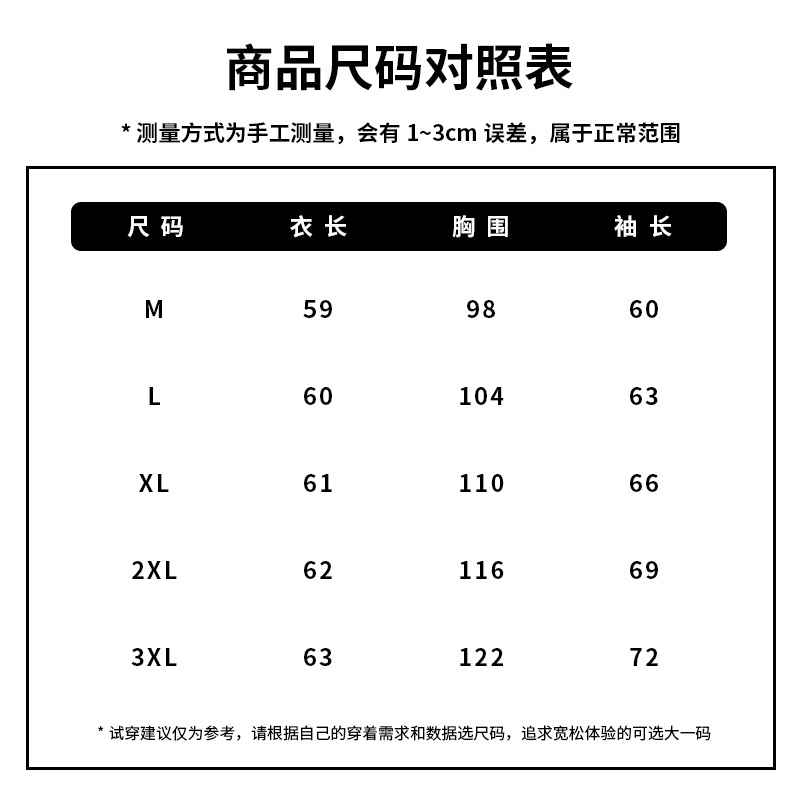 商品尺码对照表

* 测量方式为手工测量，会有 1~3cm 误差，属于正常范围

| 尺码 | 衣长 | 胸围 | 袖长 |
|---|---|---|---|
| M | 59 | 98 | 60 |
| L | 60 | 104 | 63 |
| XL | 61 | 110 | 66 |
| 2XL | 62 | 116 | 69 |
| 3XL | 63 | 122 | 72 |

* 试穿建议仅为参考，请根据自己的穿着需求和数据选尺码，追求宽松体验的可选大一码